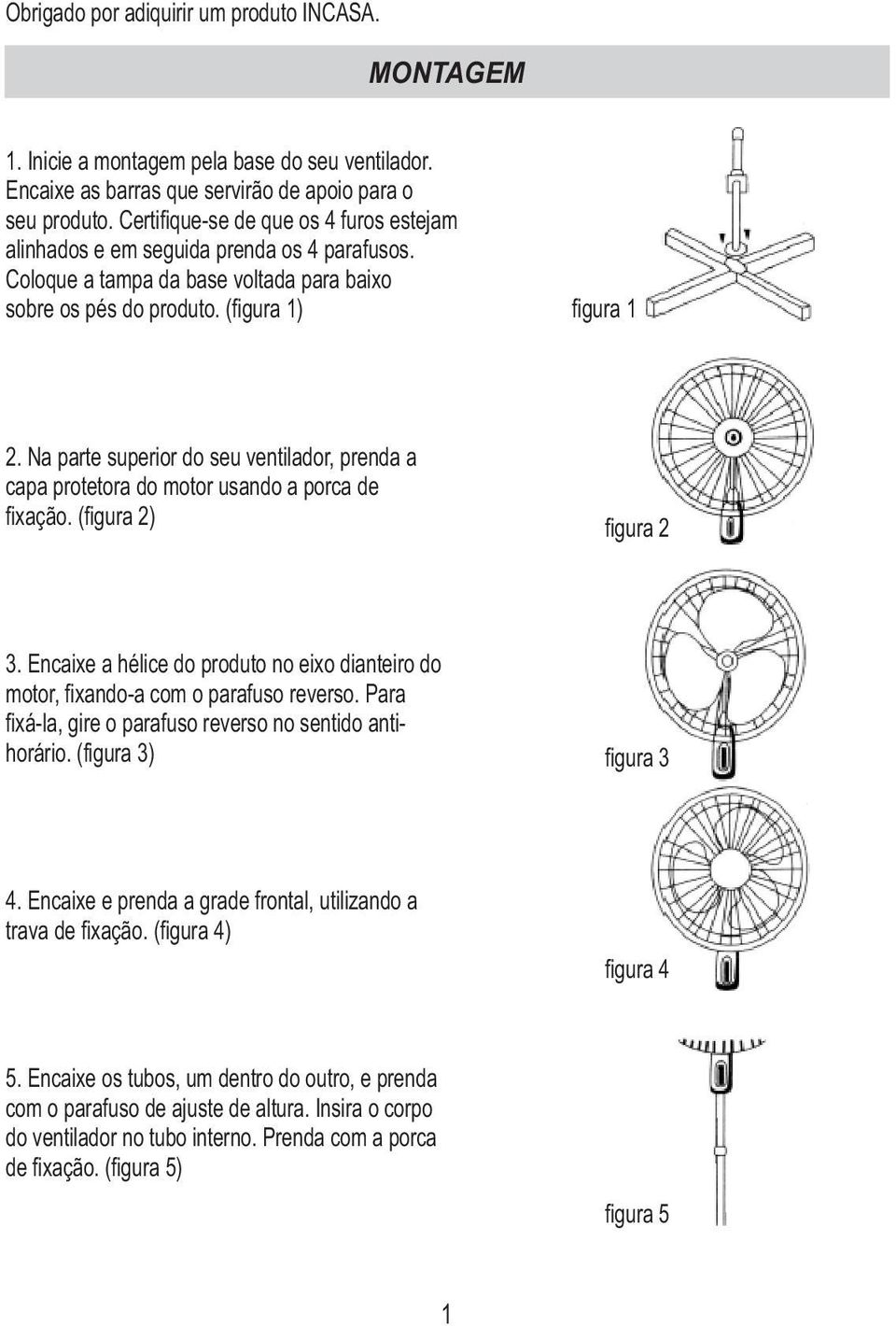 Obrigado por adiquirir um produto INCASA.

MONTAGEM

1. Inicie a montagem pela base do seu ventilador. Encaixe as barras que servirão de apoio para o seu produto. Certifique-se de que os 4 furos estejam alinhados e em seguida prenda os 4 parafusos. Coloque a tampa da base voltada para baixo sobre os pés do produto. (figura 1)

figura 1

2. Na parte superior do seu ventilador, prenda a capa protetora do motor usando a porca de fixação. (figura 2)

figura 2

3. Encaixe a hélice do produto no eixo dianteiro do motor, fixando-a com o parafuso reverso. Para fixá-la, gire o parafuso reverso no sentido anti-horário. (figura 3)

figura 3

4. Encaixe e prenda a grade frontal, utilizando a trava de fixação. (figura 4)

figura 4

5. Encaixe os tubos, um dentro do outro, e prenda com o parafuso de ajuste de altura. Insira o corpo do ventilador no tubo interno. Prenda com a porca de fixação. (figura 5)

figura 5

1